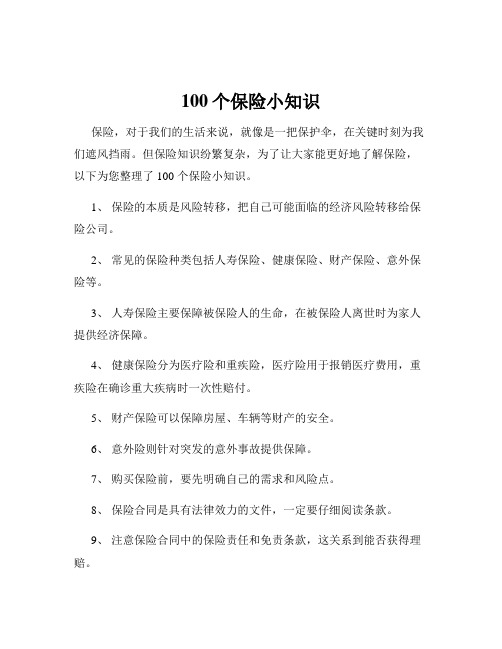 100 个保险小知识

保险，对于我们的生活来说，就像是一把保护伞，在关键时刻为我们遮风挡雨。但保险知识纷繁复杂，为了让大家能更好地了解保险，以下为您整理了 100 个保险小知识。

1、 保险的本质是风险转移，把自己可能面临的经济风险转移给保险公司。

2、 常见的保险种类包括人寿保险、健康保险、财产保险、意外保险等。

3、 人寿保险主要保障被保险人的生命，在被保险人离世时为家人提供经济保障。

4、 健康保险分为医疗险和重疾险，医疗险用于报销医疗费用，重疾险在确诊重大疾病时一次性赔付。

5、 财产保险可以保障房屋、车辆等财产的安全。

6、 意外险则针对突发的意外事故提供保障。

7、 购买保险前，要先明确自己的需求和风险点。

8、 保险合同是具有法律效力的文件，一定要仔细阅读条款。

9、 注意保险合同中的保险责任和免责条款，这关系到能否获得理赔。